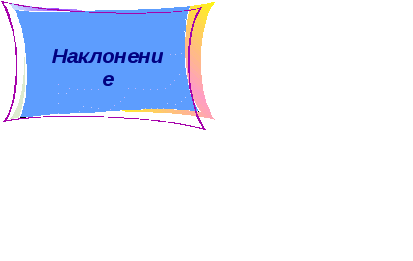 Наклонение